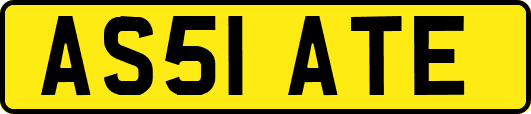 AS51 ATE